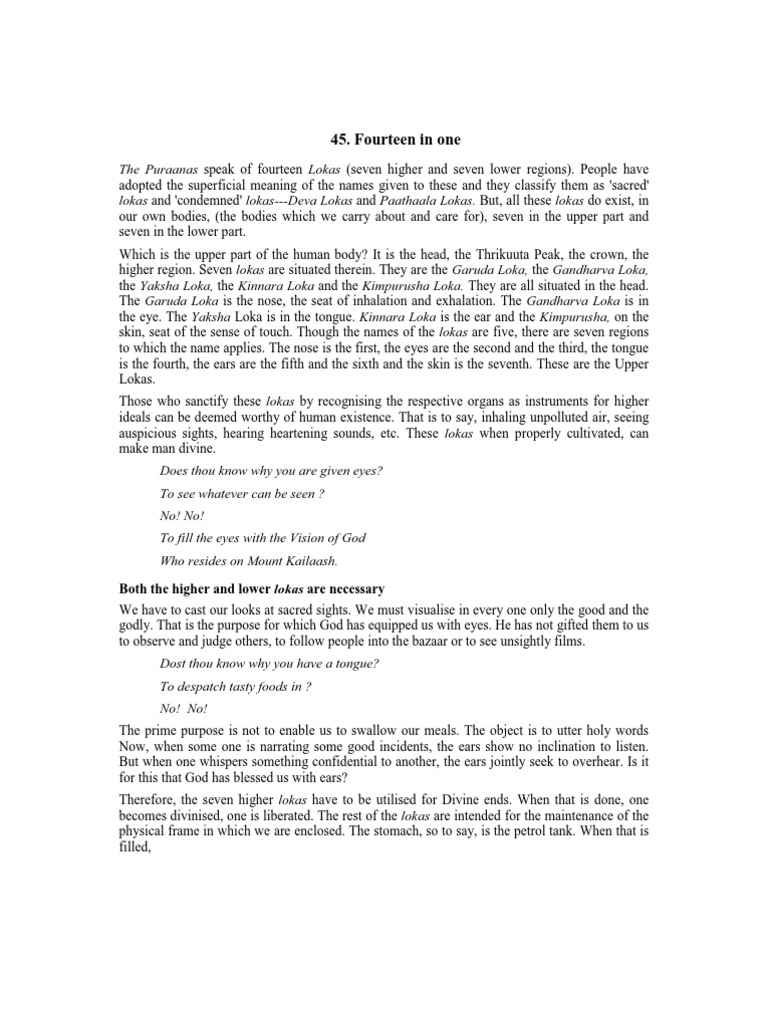 45. Fourteen in one

The Puraanas speak of fourteen Lokas (seven higher and seven lower regions). People have adopted the superficial meaning of the names given to these and they classify them as 'sacred' lokas and 'condemned' lokas---Deva Lokas and Paathaala Lokas. But, all these lokas do exist, in our own bodies, (the bodies which we carry about and care for), seven in the upper part and seven in the lower part.

Which is the upper part of the human body? It is the head, the Thrikuuta Peak, the crown, the higher region. Seven lokas are situated therein. They are the Garuda Loka, the Gandharva Loka, the Yaksha Loka, the Kinnara Loka and the Kimpurusha Loka. They are all situated in the head. The Garuda Loka is the nose, the seat of inhalation and exhalation. The Gandharva Loka is in the eye. The Yaksha Loka is in the tongue. Kinnara Loka is the ear and the Kimpurusha, on the skin, seat of the sense of touch. Though the names of the lokas are five, there are seven regions to which the name applies. The nose is the first, the eyes are the second and the third, the tongue is the fourth, the ears are the fifth and the sixth and the skin is the seventh. These are the Upper Lokas.

Those who sanctify these lokas by recognising the respective organs as instruments for higher ideals can be deemed worthy of human existence. That is to say, inhaling unpolluted air, seeing auspicious sights, hearing heartening sounds, etc. These lokas when properly cultivated, can make man divine.

Does thou know why you are given eyes?

To see whatever can be seen ?

No! No!

To fill the eyes with the Vision of God

Who resides on Mount Kailaash.

Both the higher and lower lokas are necessary

We have to cast our looks at sacred sights. We must visualise in every one only the good and the godly. That is the purpose for which God has equipped us with eyes. He has not gifted them to us to observe and judge others, to follow people into the bazaar or to see unsightly films.

Dost thou know why you have a tongue?

To despatch tasty foods in ?

No! No!

The prime purpose is not to enable us to swallow our meals. The object is to utter holy words Now, when some one is narrating some good incidents, the ears show no inclination to listen. But when one whispers something confidential to another, the ears jointly seek to overhear. Is it for this that God has blessed us with ears?

Therefore, the seven higher lokas have to be utilised for Divine ends. When that is done, one becomes divinised, one is liberated. The rest of the lokas are intended for the maintenance of the physical frame in which we are enclosed. The stomach, so to say, is the petrol tank. When that is filled,